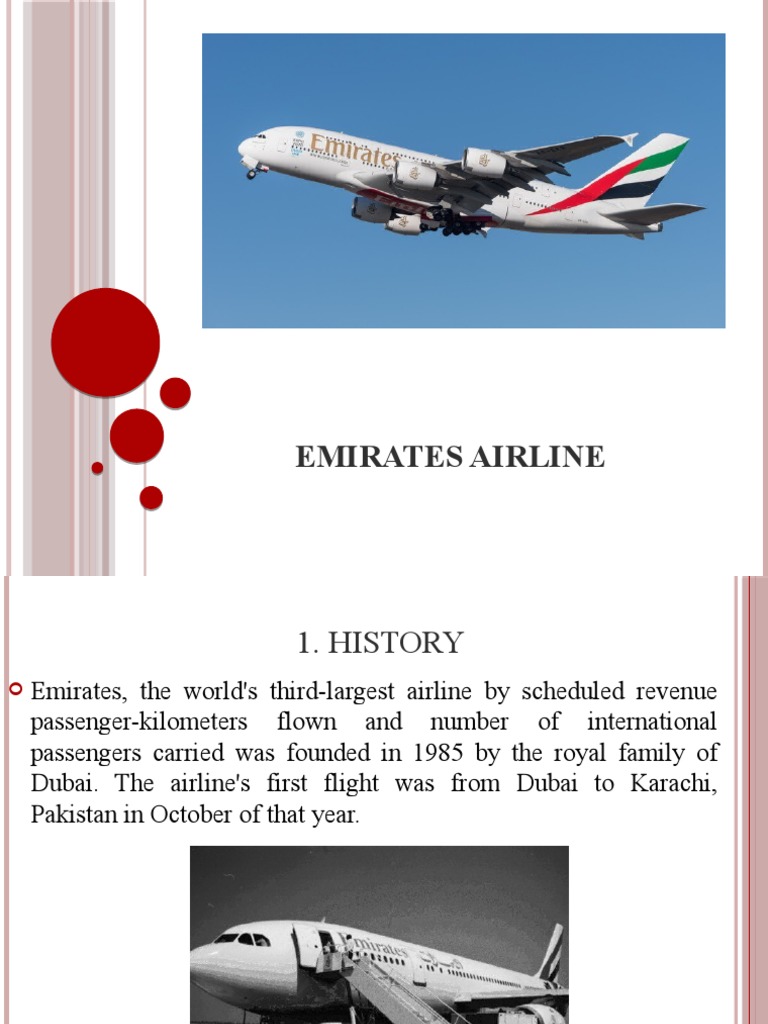 Emirates

EMIRATES AIRLINE

1. HISTORY

Emirates, the world's third-largest airline by scheduled revenue passenger-kilometers flown and number of international passengers carried was founded in 1985 by the royal family of Dubai. The airline's first flight was from Dubai to Karachi, Pakistan in October of that year.

Emirates